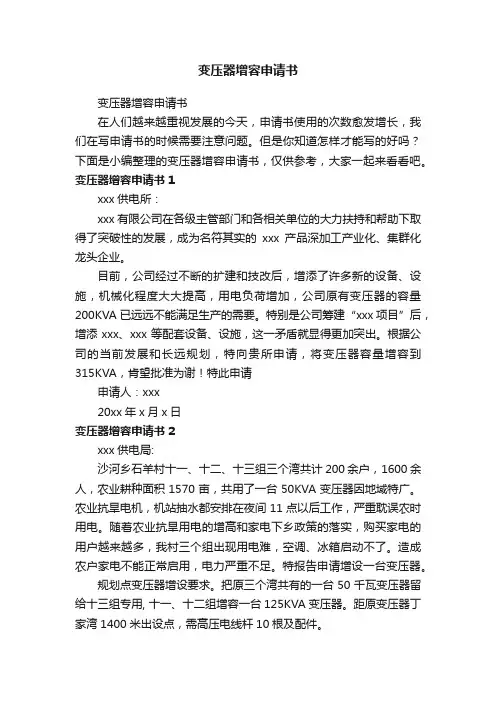 变压器增容申请书

变压器增容申请书

在人们越来越重视发展的今天，申请书使用的次数愈发增长，我们在写申请书的时候需要注意问题。但是你知道怎样才能写的好吗？下面是小编整理的变压器增容申请书，仅供参考，大家一起来看看吧。

变压器增容申请书 1

xxx 供电所：

xxx 有限公司在各级主管部门和各相关单位的大力扶持和帮助下取得了突破性的发展，成为名符其实的 xxx 产品深加工产业化、集群化龙头企业。

目前，公司经过不断的扩建和技改后，增添了许多新的设备、设施，机械化程度大大提高，用电负荷增加，公司原有变压器的容量 200KVA 已远远不能满足生产的需要。特别是公司筹建“xxx 项目”后，增添 xxx、xxx 等配套设备、设施，这一矛盾就显得更加突出。根据公司的当前发展和长远规划，特向贵所申请，将变压器容量增容到 315KVA，肯望批准为谢！特此申请

申请人：xxx

20xx 年 x 月 x 日

变压器增容申请书 2

xxx 供电局:

沙河乡石羊村十一、十二、十三组三个湾共计 200 余户，1600 余人，农业耕种面积 1570 亩，共用了一台 50KVA 变压器因地域特广。农业抗旱电机，机站抽水都安排在夜间 11 点以后工作，严重耽误农时用电。随着农业抗旱用电的增高和家电下乡政策的落实，购买家电的用户越来越多，我村三个组出现用电难，空调、冰箱启动不了。造成农户家电不能正常启用，电力严重不足。特报告申请增设一台变压器。

规划点变压器增设要求。把原三个湾共有的一台 50 千瓦变压器留给十三组专用, 十一、十二组增容一台 125KVA 变压器。距原变压器丁家湾 1400 米出设点，需高压电线杆 10 根及配件。